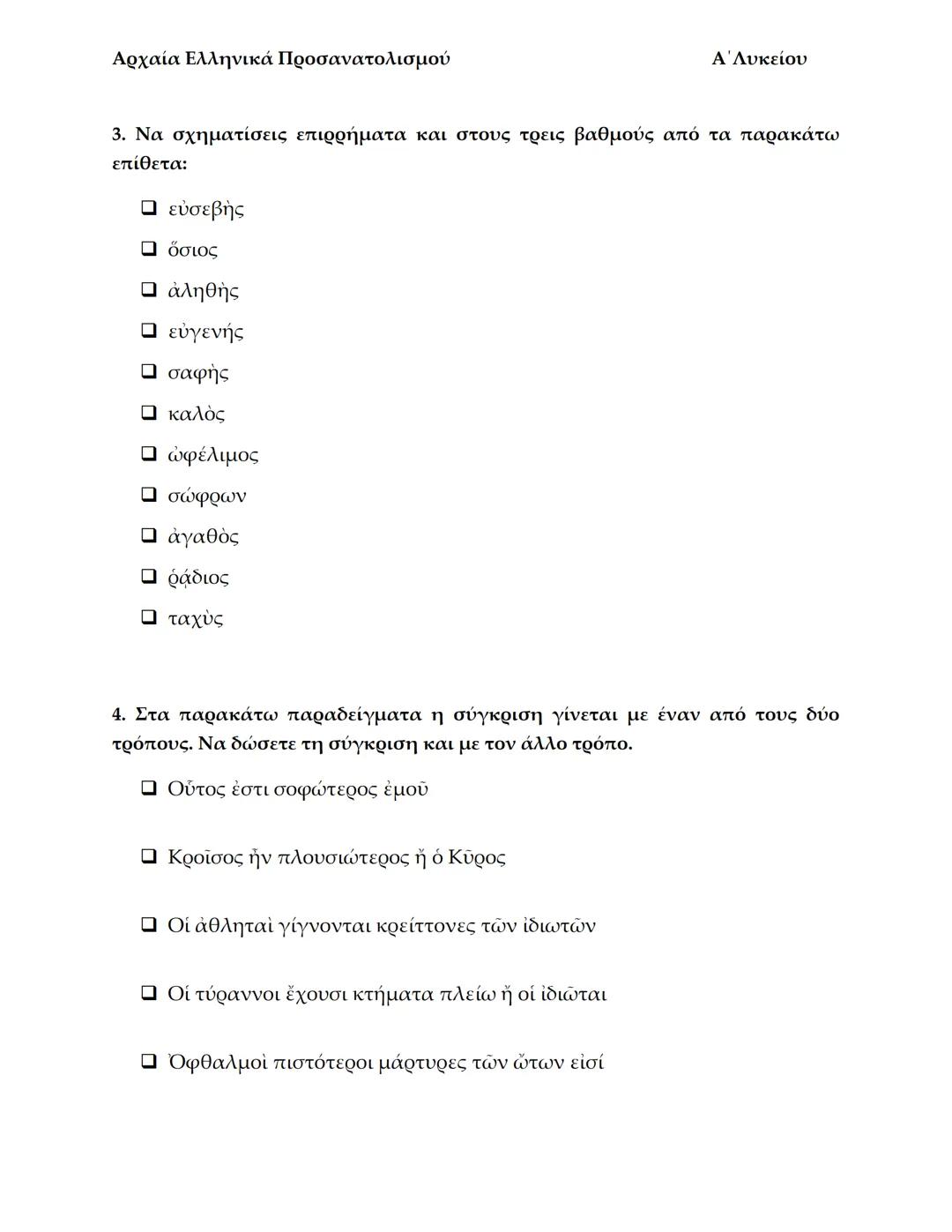 Αρχαία Ελληνικά Προσανατολισμού Α΄Λυκείου

3. Να σχηματίσεις επιρρήματα και στους τρεις βαθμούς από τα παρακάτω επίθετα:

❑ εὐσεβὴς
❑ ὅσιος
❑ ἀληθὴς
❑ εὐγενής
❑ σαφὴς
❑ καλὸς
❑ ὠφέλιμος
❑ σώφρων
❑ ἀγαθὸς
❑ ῥᾴδιος
❑ ταχὺς

4. Στα παρακάτω παραδείγματα η σύγκριση γίνεται με έναν από τους δύο τρόπους. Να δώσετε τη σύγκριση και με τον άλλο τρόπο.

❑ Οὗτος ἐστι σοφώτερος ἐμοῦ

❑ Κροῖσος ἦν πλουσιώτερος ἤ ὁ Κῦρος

❑ Οἱ ἀθληταὶ γίγνονται κρείττονες τῶν ἰδιωτῶν

❑ Οἱ τύραννοι ἔχουσι κτήματα πλείω ἤ οἱ ἰδιῶται

❑ Ὀφθαλμοὶ πιστότεροι μάρτυρες τῶν ὤτων εἰσί